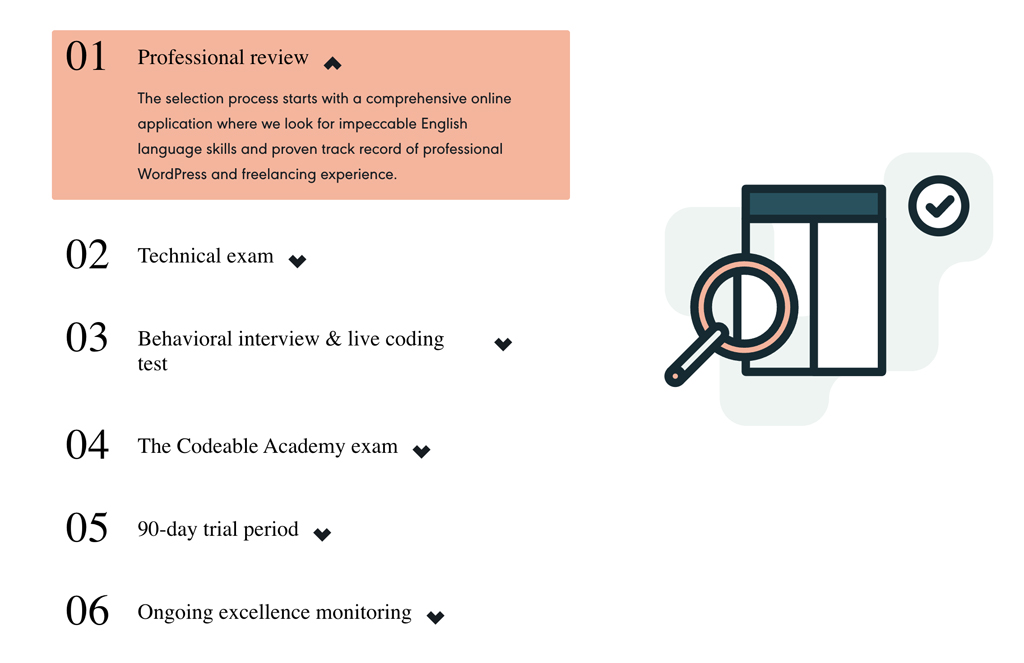 01 Professional review

The selection process starts with a comprehensive online application where we look for impeccable English language skills and proven track record of professional WordPress and freelancing experience.

02 Technical exam

03 Behavioral interview & live coding test

04 The Codeable Academy exam

05 90-day trial period

06 Ongoing excellence monitoring